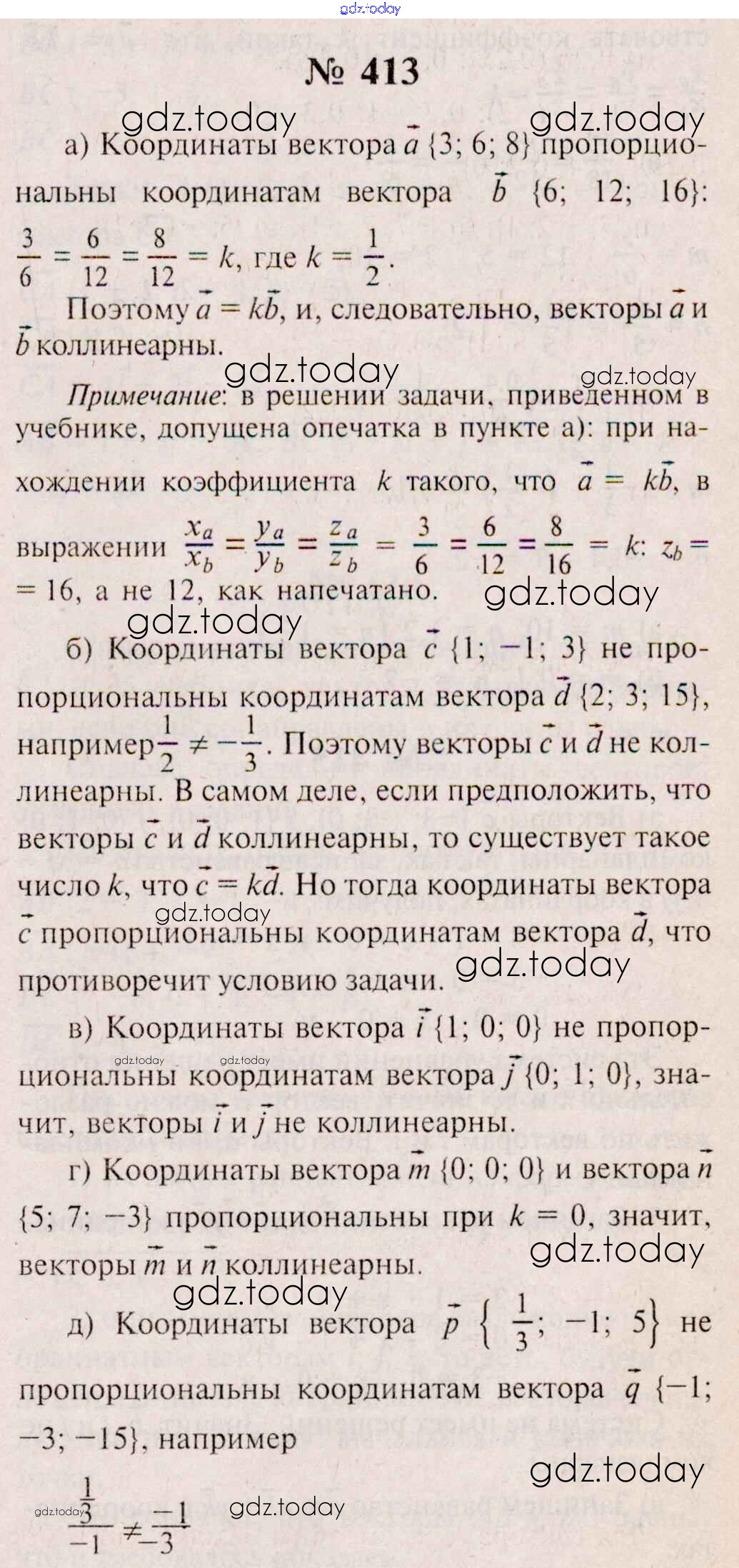 gdz.today

№ 413

gdz.today gdz.today

а) Координаты вектора $\vec{a}$ {3; 6; 8} пропорциональны координатам вектора $\vec{b}$ {6; 12; 16}: $\frac{3}{6} = \frac{6}{12} = \frac{8}{12} = k$, где $k = \frac{1}{2}$.

Поэтому $\vec{a} = k\vec{b}$, и, следовательно, векторы $\vec{a}$ и $\vec{b}$ коллинеарны.

gdz.today gdz.today

Примечание: в решении задачи, приведенном в учебнике, допущена опечатка в пункте а): при нахождении коэффициента $k$ такого, что $\vec{a} = k\vec{b}$, в выражении $\frac{x_a}{x_b} = \frac{y_a}{y_b} = \frac{z_a}{z_b} = \frac{3}{6} = \frac{6}{12} = \frac{8}{16} = k$: $z_b = 16$, а не 12, как напечатано.

gdz.today gdz.today

б) Координаты вектора $\vec{c}$ {1; −1; 3} не пропорциональны координатам вектора $\vec{d}$ {2; 3; 15}, например $\frac{1}{2} \neq -\frac{1}{3}$. Поэтому векторы $\vec{c}$ и $\vec{d}$ не коллинеарны. В самом деле, если предположить, что векторы $\vec{c}$ и $\vec{d}$ коллинеарны, то существует такое число $k$, что $\vec{c} = k\vec{d}$. Но тогда координаты вектора $\vec{c}$ пропорциональны координатам вектора $\vec{d}$, что противоречит условию задачи.

gdz.today gdz.today

в) Координаты вектора $\vec{i}$ {1; 0; 0} не пропорциональны координатам вектора $\vec{j}$ {0; 1; 0}, значит, векторы $\vec{i}$ и $\vec{j}$ не коллинеарны.

gdz.today gdz.today

г) Координаты вектора $\vec{m}$ {0; 0; 0} и вектора $\vec{n}$ {5; 7; −3} пропорциональны при $k = 0$, значит, векторы $\vec{m}$ и $\vec{n}$ коллинеарны.

gdz.today gdz.today

д) Координаты вектора $\vec{p}$ $\left\{\frac{1}{3}; -1; 5\right\}$ не пропорциональны координатам вектора $\vec{q}$ {−1; −3; −15}, например

gdz.today

$\frac{\frac{1}{3}}{-1} \neq \frac{-1}{-3}$

gdz.today gdz.today